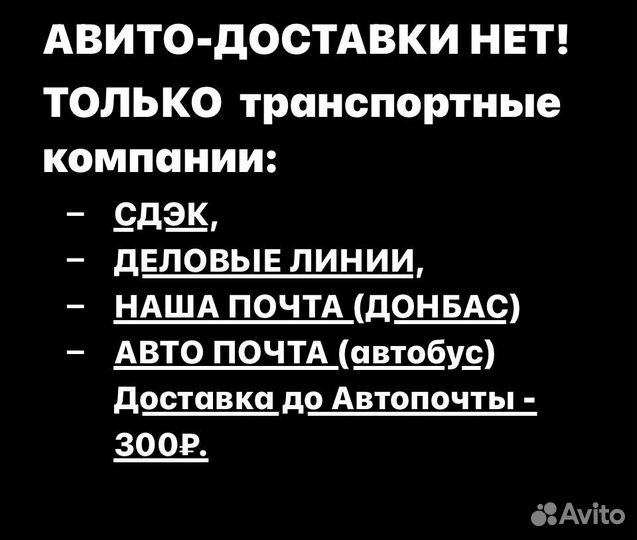 АВИТО-ДОСТАВКИ НЕТ!
ТОЛЬКО транспортные компании:

– СДЭК,
– ДЕЛОВЫЕ ЛИНИИ,
– НАША ПОЧТА (ДОНБАС)
– АВТО ПОЧТА (автобус)
Доставка до Автопочты - 300₽.

Avito